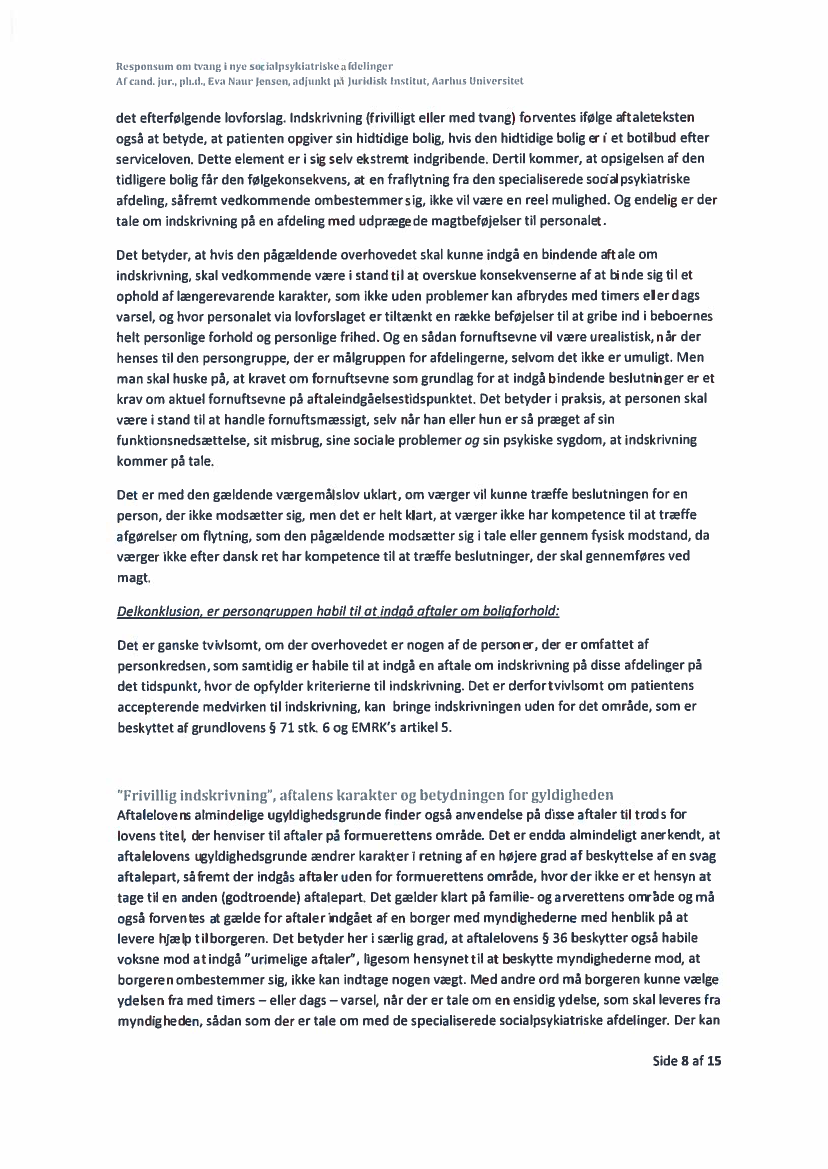 Responsum om tvang i nye socialpsykiatriske afdelinger
Af cand. jur., ph.d., Eva Naur Jensen, adjunkt på Juridisk Institut, Aarhus Universitet

det efterfølgende lovforslag. Indskrivning (frivilligt eller med tvang) forventes ifølge aftaleteksten også at betyde, at patienten opgiver sin hidtidige bolig, hvis den hidtidige bolig er i et botilbud efter serviceloven. Dette element er i sig selv ekstremt indgribende. Dertil kommer, at opsigelsen af den tidligere bolig får den følgekonsekvens, at en fraflytning fra den specialiserede socialpsykiatriske afdeling, såfremt vedkommende ombestemmer sig, ikke vil være en reel mulighed. Og endelig er der tale om indskrivning på en afdeling med udprægede magtbeføjelser til personalet.

Det betyder, at hvis den pågældende overhovedet skal kunne indgå en bindende aftale om indskrivning, skal vedkommende være i stand til at overskue konsekvenserne af at binde sig til et ophold af længerevarende karakter, som ikke uden problemer kan afbrydes med timers eller dags varsel, og hvor personalet via lovforslaget er tiltænkt en række beføjelser til at gribe ind i beboernes helt personlige forhold og personlige frihed. Og en sådan fornuftsevne vil være urealistisk, når der henses til den persongruppe, der er målgruppen for afdelingerne, selvom det ikke er umuligt. Men man skal huske på, at kravet om fornuftsevne som grundlag for at indgå bindende beslutninger er et krav om aktuel fornuftsevne på aftaleindgåelsestidspunktet. Det betyder i praksis, at personen skal være i stand til at handle fornuftsmæssigt, selv når han eller hun er så præget af sin funktionsnedsættelse, sit misbrug, sine sociale problemer og sin psykiske sygdom, at indskrivning kommer på tale.

Det er med den gældende værgemålslov uklart, om værger vil kunne træffe beslutningen for en person, der ikke modsætter sig, men det er helt klart, at værger ikke har kompetence til at træffe afgørelser om flytning, som den pågældende modsætter sig i tale eller gennem fysisk modstand, da værger ikke efter dansk ret har kompetence til at træffe beslutninger, der skal gennemføres ved magt.

Delkonklusion, er persongruppen habil til at indgå aftaler om boligforhold:

Det er ganske tvivlsomt, om der overhovedet er nogen af de personer, der er omfattet af personkredsen, som samtidig er habile til at indgå en aftale om indskrivning på disse afdelinger på det tidspunkt, hvor de opfylder kriterierne til indskrivning. Det er derfor tvivlsomt om patientens accepterende medvirken til indskrivning, kan bringe indskrivningen uden for det område, som er beskyttet af grundlovens § 71 stk. 6 og EMRK's artikel 5.

"Frivillig indskrivning", aftalens karakter og betydningen for gyldigheden
Aftalelovens almindelige ugyldighedsgrunde finder også anvendelse på disse aftaler til trods for lovens titel, der henviser til aftaler på formuerettens område. Det er endda almindeligt anerkendt, at aftalelovens ugyldighedsgrunde ændrer karakter i retning af en højere grad af beskyttelse af en svag aftalepart, såfremt der indgås aftaler uden for formuerettens område, hvor der ikke er et hensyn at tage til en anden (godtroende) aftalepart. Det gælder klart på familie- og arverettens område og må også forventes at gælde for aftaler indgået af en borger med myndighederne med henblik på at levere hjælp til borgeren. Det betyder her i særlig grad, at aftalelovens § 36 beskytter også habile voksne mod at indgå "urimelige aftaler", ligesom hensynet til at beskytte myndighederne mod, at borgeren ombestemmer sig, ikke kan indtage nogen vægt. Med andre ord må borgeren kunne vælge ydelsen fra med timers – eller dags – varsel, når der er tale om en ensidig ydelse, som skal leveres fra myndigheden, sådan som der er tale om med de specialiserede socialpsykiatriske afdelinger. Der kan

Side 8 af 15